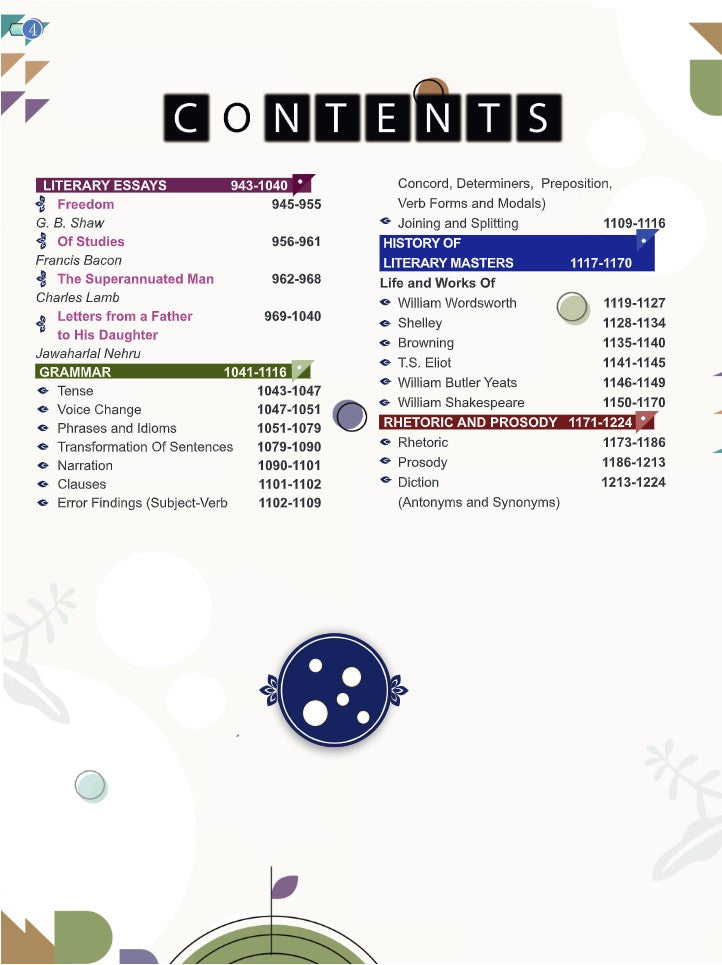 4

CONTENTS

LITERARY ESSAYS 943-1040

Freedom 945-955
G. B. Shaw

Of Studies 956-961
Francis Bacon

The Superannuated Man 962-968
Charles Lamb

Letters from a Father to His Daughter 969-1040
Jawaharlal Nehru

GRAMMAR 1041-1116

Tense 1043-1047
Voice Change 1047-1051
Phrases and Idioms 1051-1079
Transformation Of Sentences 1079-1090
Narration 1090-1101
Clauses 1101-1102
Error Findings (Subject-Verb Concord, Determiners, Preposition, Verb Forms and Modals) 1102-1109
Joining and Splitting 1109-1116

HISTORY OF LITERARY MASTERS 1117-1170

Life and Works Of

William Wordsworth 1119-1127
Shelley 1128-1134
Browning 1135-1140
T.S. Eliot 1141-1145
William Butler Yeats 1146-1149
William Shakespeare 1150-1170

RHETORIC AND PROSODY 1171-1224

Rhetoric 1173-1186
Prosody 1186-1213
Diction (Antonyms and Synonyms) 1213-1224